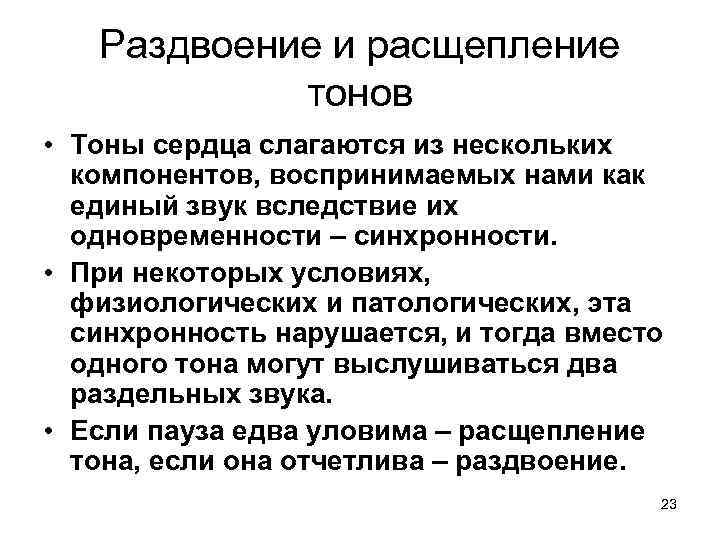 Раздвоение и расщепление тонов

• Тоны сердца слагаются из нескольких компонентов, воспринимаемых нами как единый звук вследствие их одновременности – синхронности.

• При некоторых условиях, физиологических и патологических, эта синхронность нарушается, и тогда вместо одного тона могут выслушиваться два раздельных звука.

• Если пауза едва уловима – расщепление тона, если она отчетлива – раздвоение.

23